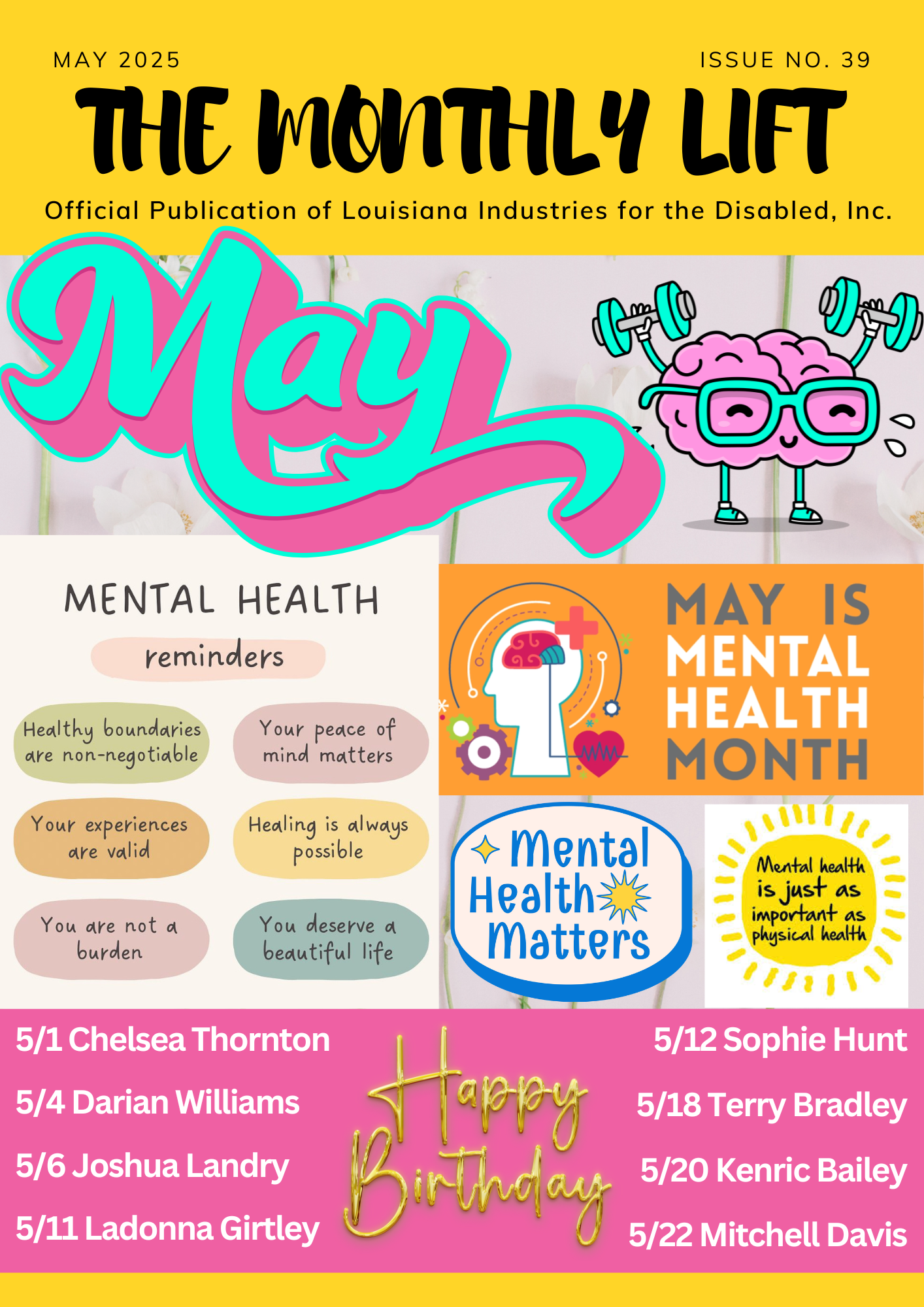 MAY 2025

ISSUE NO. 39

THE MONTHLY LIFT

Official Publication of Louisiana Industries for the Disabled, Inc.

May

MENTAL HEALTH

reminders

Healthy boundaries are non-negotiable

Your peace of mind matters

Your experiences are valid

Healing is always possible

You are not a burden

You deserve a beautiful life

MAY IS MENTAL HEALTH MONTH

Mental Health Matters

Mental health is just as important as physical health

5/1 Chelsea Thornton

5/4 Darian Williams

5/6 Joshua Landry

5/11 Ladonna Girtley

Happy Birthday

5/12 Sophie Hunt

5/18 Terry Bradley

5/20 Kenric Bailey

5/22 Mitchell Davis